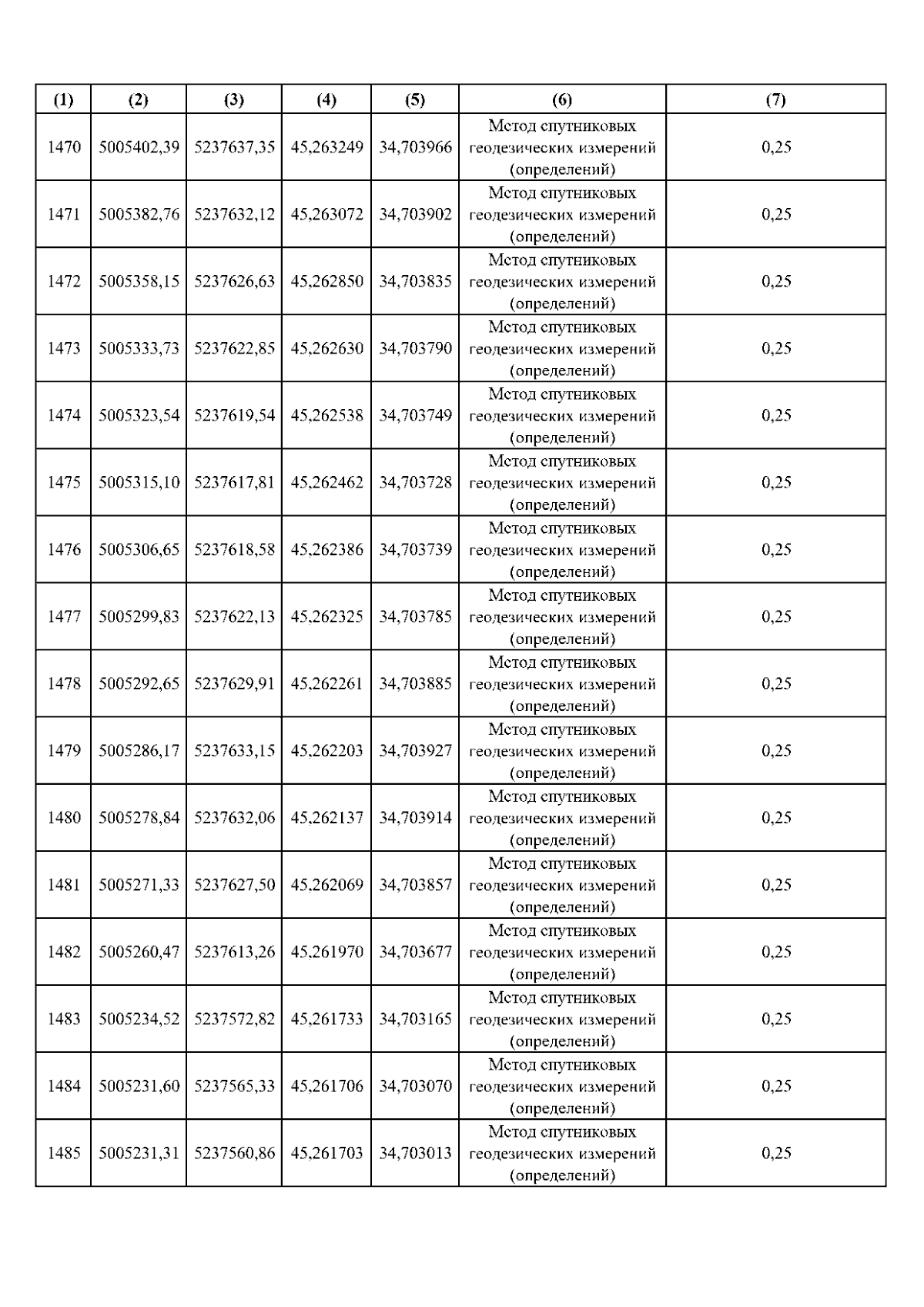 | (1) | (2) | (3) | (4) | (5) | (6) | (7) |
|---|---|---|---|---|---|---|
| 1470 | 5005402,39 | 5237637,35 | 45,263249 | 34,703966 | Метод спутниковых геодезических измерений (определений) | 0,25 |
| 1471 | 5005382,76 | 5237632,12 | 45,263072 | 34,703902 | Метод спутниковых геодезических измерений (определений) | 0,25 |
| 1472 | 5005358,15 | 5237626,63 | 45,262850 | 34,703835 | Метод спутниковых геодезических измерений (определений) | 0,25 |
| 1473 | 5005333,73 | 5237622,85 | 45,262630 | 34,703790 | Метод спутниковых геодезических измерений (определений) | 0,25 |
| 1474 | 5005323,54 | 5237619,54 | 45,262538 | 34,703749 | Метод спутниковых геодезических измерений (определений) | 0,25 |
| 1475 | 5005315,10 | 5237617,81 | 45,262462 | 34,703728 | Метод спутниковых геодезических измерений (определений) | 0,25 |
| 1476 | 5005306,65 | 5237618,58 | 45,262386 | 34,703739 | Метод спутниковых геодезических измерений (определений) | 0,25 |
| 1477 | 5005299,83 | 5237622,13 | 45,262325 | 34,703785 | Метод спутниковых геодезических измерений (определений) | 0,25 |
| 1478 | 5005292,65 | 5237629,91 | 45,262261 | 34,703885 | Метод спутниковых геодезических измерений (определений) | 0,25 |
| 1479 | 5005286,17 | 5237633,15 | 45,262203 | 34,703927 | Метод спутниковых геодезических измерений (определений) | 0,25 |
| 1480 | 5005278,84 | 5237632,06 | 45,262137 | 34,703914 | Метод спутниковых геодезических измерений (определений) | 0,25 |
| 1481 | 5005271,33 | 5237627,50 | 45,262069 | 34,703857 | Метод спутниковых геодезических измерений (определений) | 0,25 |
| 1482 | 5005260,47 | 5237613,26 | 45,261970 | 34,703677 | Метод спутниковых геодезических измерений (определений) | 0,25 |
| 1483 | 5005234,52 | 5237572,82 | 45,261733 | 34,703165 | Метод спутниковых геодезических измерений (определений) | 0,25 |
| 1484 | 5005231,60 | 5237565,33 | 45,261706 | 34,703070 | Метод спутниковых геодезических измерений (определений) | 0,25 |
| 1485 | 5005231,31 | 5237560,86 | 45,261703 | 34,703013 | Метод спутниковых геодезических измерений (определений) | 0,25 |